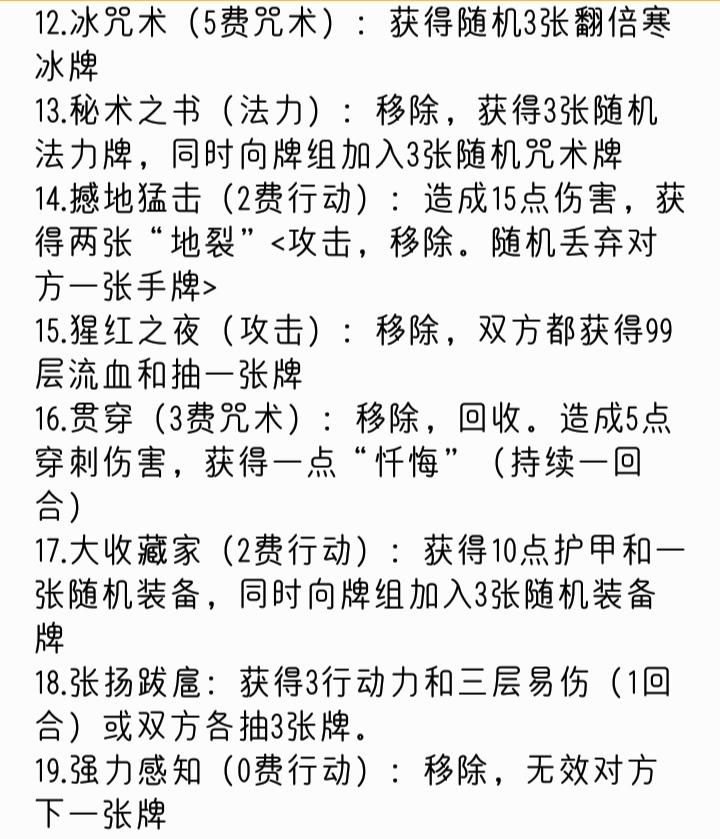 12.冰咒术（5费咒术）：获得随机3张翻倍寒冰牌
13.秘术之书（法力）：移除，获得3张随机法力牌，同时向牌组加入3张随机咒术牌
14.撼地猛击（2费行动）：造成15点伤害，获得两张“地裂”<攻击，移除。随机丢弃对方一张手牌>
15.猩红之夜（攻击）：移除，双方都获得99层流血和抽一张牌
16.贯穿（3费咒术）：移除，回收。造成5点穿刺伤害，获得一点“忏悔”（持续一回合）
17.大收藏家（2费行动）：获得10点护甲和一张随机装备，同时向牌组加入3张随机装备牌
18.张扬跋扈：获得3行动力和三层易伤（1回合）或双方各抽3张牌。
19.强力感知（0费行动）：移除，无效对方下一张牌